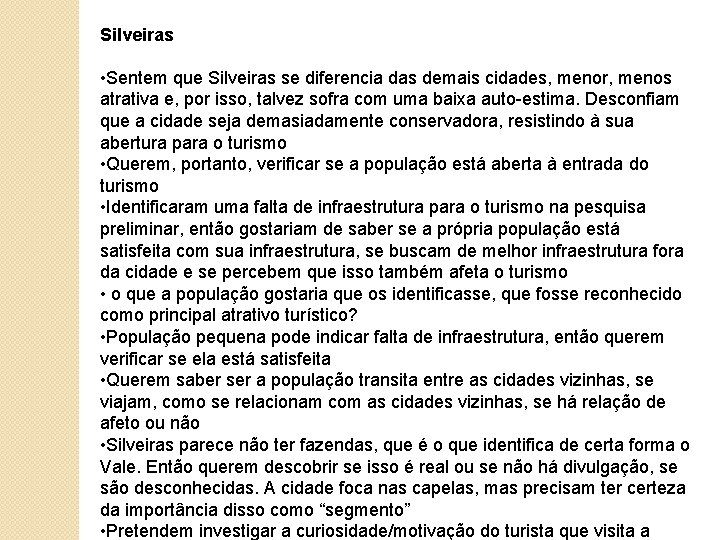 Silveiras

•Sentem que Silveiras se diferencia das demais cidades, menor, menos atrativa e, por isso, talvez sofra com uma baixa auto-estima. Desconfiam que a cidade seja demasiadamente conservadora, resistindo à sua abertura para o turismo
•Querem, portanto, verificar se a população está aberta à entrada do turismo
•Identificaram uma falta de infraestrutura para o turismo na pesquisa preliminar, então gostariam de saber se a própria população está satisfeita com sua infraestrutura, se buscam de melhor infraestrutura fora da cidade e se percebem que isso também afeta o turismo
• o que a população gostaria que os identificasse, que fosse reconhecido como principal atrativo turístico?
•População pequena pode indicar falta de infraestrutura, então querem verificar se ela está satisfeita
•Querem saber ser a população transita entre as cidades vizinhas, se viajam, como se relacionam com as cidades vizinhas, se há relação de afeto ou não
•Silveiras parece não ter fazendas, que é o que identifica de certa forma o Vale. Então querem descobrir se isso é real ou se não há divulgação, se são desconhecidas. A cidade foca nas capelas, mas precisam ter certeza da importância disso como “segmento”
•Pretendem investigar a curiosidade/motivação do turista que visita a